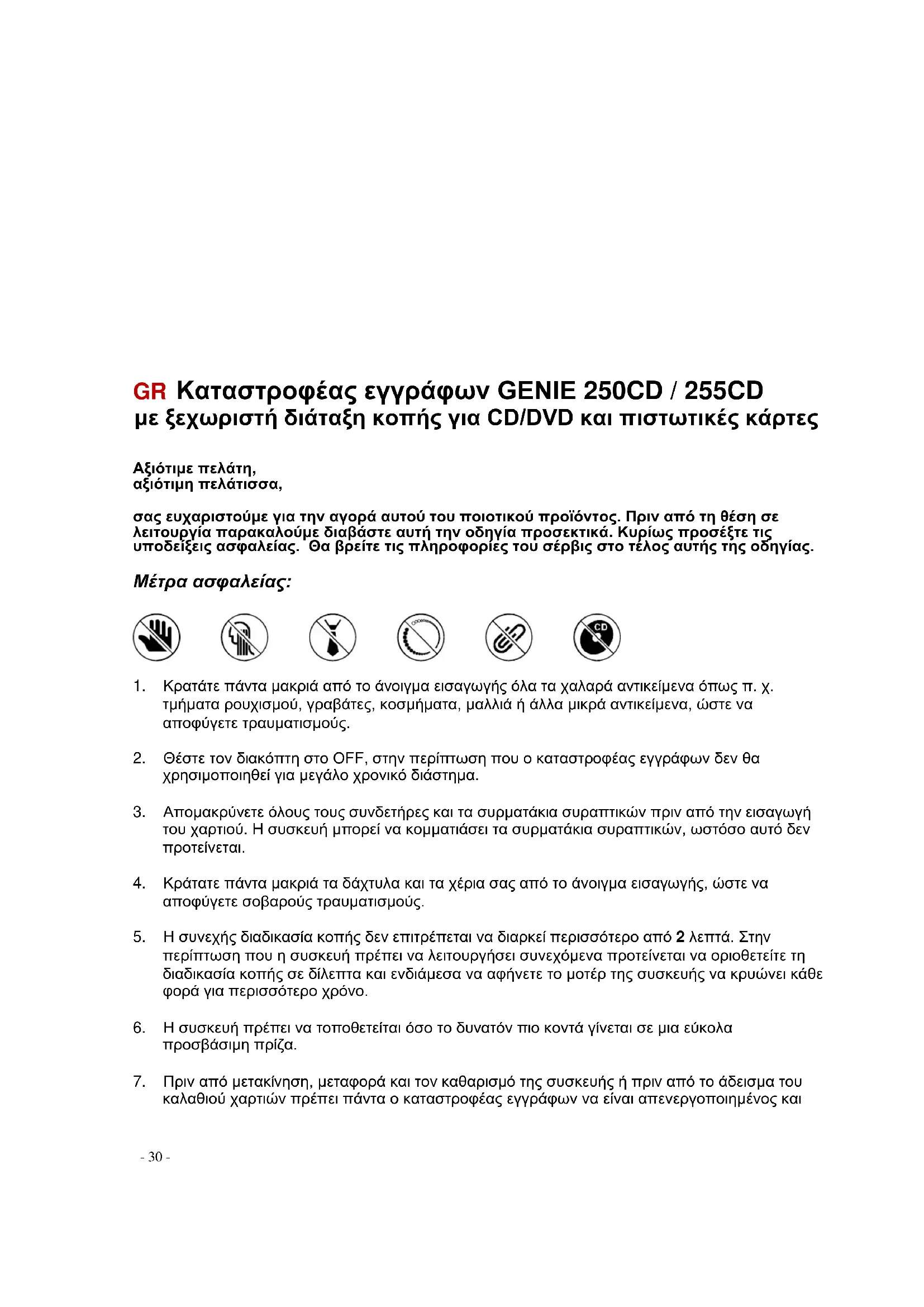 GR Καταστροφέας εγγράφων GENIE 250CD / 255CD
με ξεχωριστή διάταξη κοπής για CD/DVD και πιστωτικές κάρτες

Αξιότιμε πελάτη,
αξιότιμη πελάτισσα,

σας ευχαριστούμε για την αγορά αυτού του ποιοτικού προϊόντος. Πριν από τη θέση σε λειτουργία παρακαλούμε διαβάστε αυτή την οδηγία προσεκτικά. Κυρίως προσέξτε τις υποδείξεις ασφαλείας. Θα βρείτε τις πληροφορίες του σέρβις στο τέλος αυτής της οδηγίας.

Μέτρα ασφαλείας:

CD

1. Κρατάτε πάντα μακριά από το άνοιγμα εισαγωγής όλα τα χαλαρά αντικείμενα όπως π. χ. τμήματα ρουχισμού, γραβάτες, κοσμήματα, μαλλιά ή άλλα μικρά αντικείμενα, ώστε να αποφύγετε τραυματισμούς.

2. Θέστε τον διακόπτη στο OFF, στην περίπτωση που ο καταστροφέας εγγράφων δεν θα χρησιμοποιηθεί για μεγάλο χρονικό διάστημα.

3. Απομακρύνετε όλους τους συνδετήρες και τα συρματάκια συραπτικών πριν από την εισαγωγή του χαρτιού. Η συσκευή μπορεί να κομματιάσει τα συρματάκια συραπτικών, ωστόσο αυτό δεν προτείνεται.

4. Κράτατε πάντα μακριά τα δάχτυλα και τα χέρια σας από το άνοιγμα εισαγωγής, ώστε να αποφύγετε σοβαρούς τραυματισμούς.

5. Η συνεχής διαδικασία κοπής δεν επιτρέπεται να διαρκεί περισσότερο από 2 λεπτά. Στην περίπτωση που η συσκευή πρέπει να λειτουργήσει συνεχόμενα προτείνεται να οριοθετείτε τη διαδικασία κοπής σε δίλεπτα και ενδιάμεσα να αφήνετε το μοτέρ της συσκευής να κρυώνει κάθε φορά για περισσότερο χρόνο.

6. Η συσκευή πρέπει να τοποθετείται όσο το δυνατόν πιο κοντά γίνεται σε μια εύκολα προσβάσιμη πρίζα.

7. Πριν από μετακίνηση, μεταφορά και τον καθαρισμό της συσκευής ή πριν από το άδεισμα του καλαθιού χαρτιών πρέπει πάντα ο καταστροφέας εγγράφων να είναι απενεργοποιημένος και

- 30 -